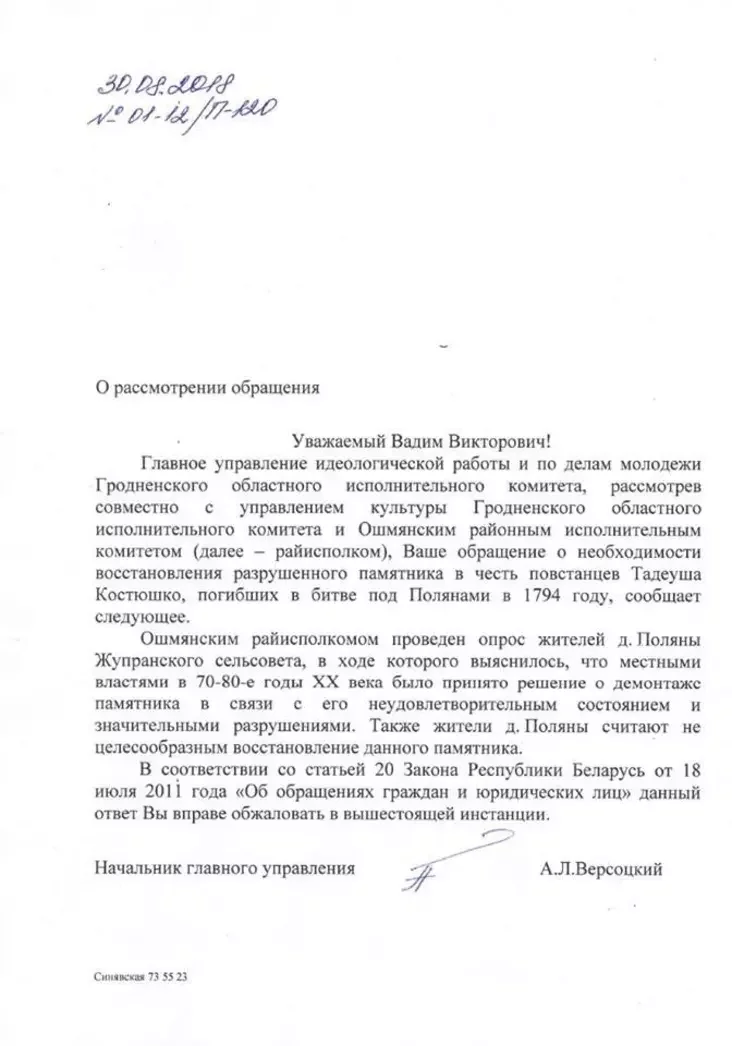 30.08.2018
№ 01-12/П-120

О рассмотрении обращения

Уважаемый Вадим Викторович!

Главное управление идеологической работы и по делам молодежи Гродненского областного исполнительного комитета, рассмотрев совместно с управлением культуры Гродненского областного исполнительного комитета и Ошмянским районным исполнительным комитетом (далее – райисполком), Ваше обращение о необходимости восстановления разрушенного памятника в честь повстанцев Тадеуша Костюшко, погибших в битве под Полянами в 1794 году, сообщает следующее.

Ошмянским райисполкомом проведен опрос жителей д. Поляны Жупранского сельсовета, в ходе которого выяснилось, что местными властями в 70-80-е годы XX века было принято решение о демонтаже памятника в связи с его неудовлетворительным состоянием и значительными разрушениями. Также жители д. Поляны считают не целесообразным восстановление данного памятника.

В соответствии со статьей 20 Закона Республики Беларусь от 18 июля 2011 года «Об обращениях граждан и юридических лиц» данный ответ Вы вправе обжаловать в вышестоящей инстанции.

Начальник главного управления А.Л.Версоцкий

Синявская 73 55 23